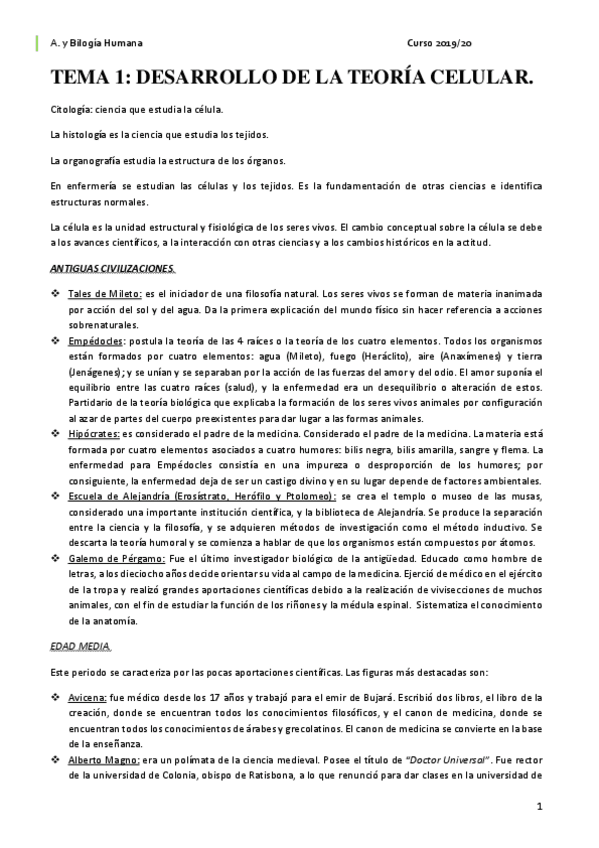 A. y Bilogía Humana Curso 2019/20

TEMA 1: DESARROLLO DE LA TEORÍA CELULAR.

Citología: ciencia que estudia la célula.

La histología es la ciencia que estudia los tejidos.

La organografía estudia la estructura de los órganos.

En enfermería se estudian las células y los tejidos. Es la fundamentación de otras ciencias e identifica estructuras normales.

La célula es la unidad estructural y fisiológica de los seres vivos. El cambio conceptual sobre la célula se debe a los avances científicos, a la interacción con otras ciencias y a los cambios históricos en la actitud.

ANTIGUAS CIVILIZACIONES.

❖ Tales de Mileto: es el iniciador de una filosofía natural. Los seres vivos se forman de materia inanimada por acción del sol y del agua. Da la primera explicación del mundo físico sin hacer referencia a acciones sobrenaturales.
❖ Empédocles: postula la teoría de las 4 raíces o la teoría de los cuatro elementos. Todos los organismos están formados por cuatro elementos: agua (Mileto), fuego (Heráclito), aire (Anaxímenes) y tierra (Jenágenes); y se unían y se separaban por la acción de las fuerzas del amor y del odio. El amor suponía el equilibrio entre las cuatro raíces (salud), y la enfermedad era un desequilibrio o alteración de estos. Partidario de la teoría biológica que explicaba la formación de los seres vivos animales por configuración al azar de partes del cuerpo preexistentes para dar lugar a las formas animales.
❖ Hipócrates: es considerado el padre de la medicina. Considerado el padre de la medicina. La materia está formada por cuatro elementos asociados a cuatro humores: bilis negra, bilis amarilla, sangre y flema. La enfermedad para Empédocles consistía en una impureza o desproporción de los humores; por consiguiente, la enfermedad deja de ser un castigo divino y en su lugar depende de factores ambientales.
❖ Escuela de Alejandría (Erosístrato, Herófilo y Ptolomeo): se crea el templo o museo de las musas, considerado una importante institución científica, y la biblioteca de Alejandría. Se produce la separación entre la ciencia y la filosofía, y se adquieren métodos de investigación como el método inductivo. Se descarta la teoría humoral y se comienza a hablar de que los organismos están compuestos por átomos.
❖ Galemo de Pérgamo: Fue el último investigador biológico de la antigüedad. Educado como hombre de letras, a los dieciocho años decide orientar su vida al campo de la medicina. Ejerció de médico en el ejército de la tropa y realizó grandes aportaciones científicas debido a la realización de vivisecciones de muchos animales, con el fin de estudiar la función de los riñones y la médula espinal. Sistematiza el conocimiento de la anatomía.

EDAD MEDIA.

Este periodo se caracteriza por las pocas aportaciones científicas. Las figuras más destacadas son:

❖ Avicena: fue médico desde los 17 años y trabajó para el emir de Bujará. Escribió dos libros, el libro de la creación, donde se encuentran todos los conocimientos filosóficos, y el canon de medicina, donde se encuentran todos los conocimientos de árabes y grecolatinos. El canon de medicina se convierte en la base de la enseñanza.
❖ Alberto Magno: era un polímata de la ciencia medieval. Posee el título de "Doctor Universal". Fue rector de la universidad de Colonia, obispo de Ratisbona, a lo que renunció para dar clases en la universidad de

1